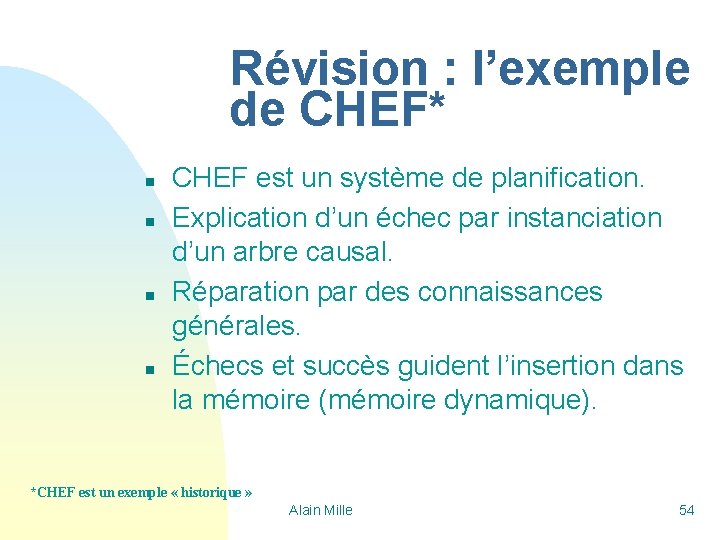 Révision : l'exemple de CHEF*

• CHEF est un système de planification.
• Explication d'un échec par instanciation d'un arbre causal.
• Réparation par des connaissances générales.
• Échecs et succès guident l'insertion dans la mémoire (mémoire dynamique).

*CHEF est un exemple « historique »

Alain Mille

54